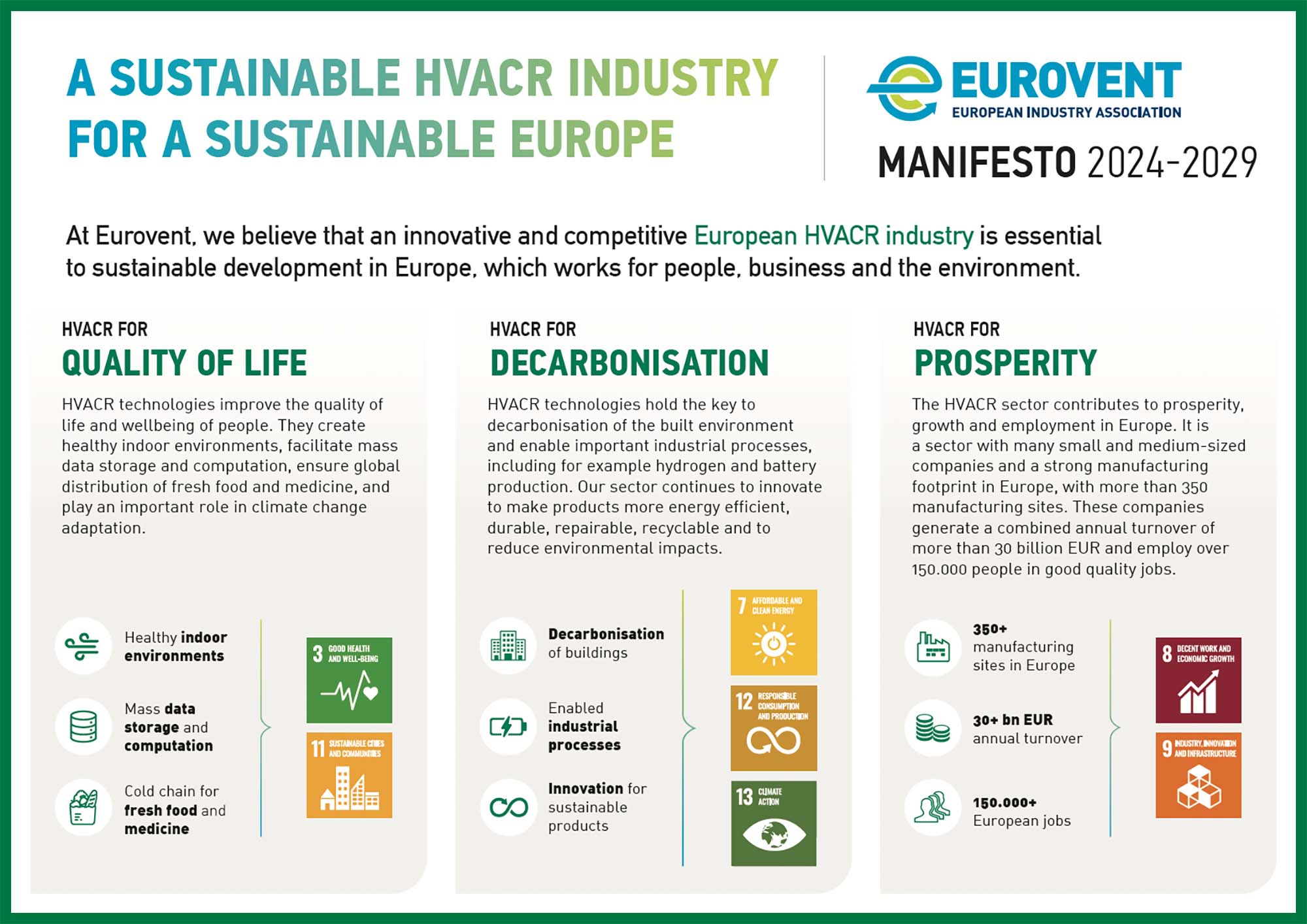 A SUSTAINABLE HVACR INDUSTRY FOR A SUSTAINABLE EUROPE

EUROVENT
EUROPEAN INDUSTRY ASSOCIATION

MANIFESTO 2024-2029

At Eurovent, we believe that an innovative and competitive European HVACR industry is essential to sustainable development in Europe, which works for people, business and the environment.

HVACR FOR
QUALITY OF LIFE

HVACR technologies improve the quality of life and wellbeing of people. They create healthy indoor environments, facilitate mass data storage and computation, ensure global distribution of fresh food and medicine, and play an important role in climate change adaptation.

Healthy indoor environments

Mass data storage and computation

Cold chain for fresh food and medicine

3 GOOD HEALTH AND WELL-BEING

11 SUSTAINABLE CITIES AND COMMUNITIES

HVACR FOR
DECARBONISATION

HVACR technologies hold the key to decarbonisation of the built environment and enable important industrial processes, including for example hydrogen and battery production. Our sector continues to innovate to make products more energy efficient, durable, repairable, recyclable and to reduce environmental impacts.

Decarbonisation of buildings

Enabled industrial processes

Innovation for sustainable products

7 AFFORDABLE AND CLEAN ENERGY

12 RESPONSIBLE CONSUMPTION AND PRODUCTION

13 CLIMATE ACTION

HVACR FOR
PROSPERITY

The HVACR sector contributes to prosperity, growth and employment in Europe. It is a sector with many small and medium-sized companies and a strong manufacturing footprint in Europe, with more than 350 manufacturing sites. These companies generate a combined annual turnover of more than 30 billion EUR and employ over 150.000 people in good quality jobs.

350+ manufacturing sites in Europe

30+ bn EUR annual turnover

150.000+ European jobs

8 DECENT WORK AND ECONOMIC GROWTH

9 INDUSTRY, INNOVATION AND INFRASTRUCTURE